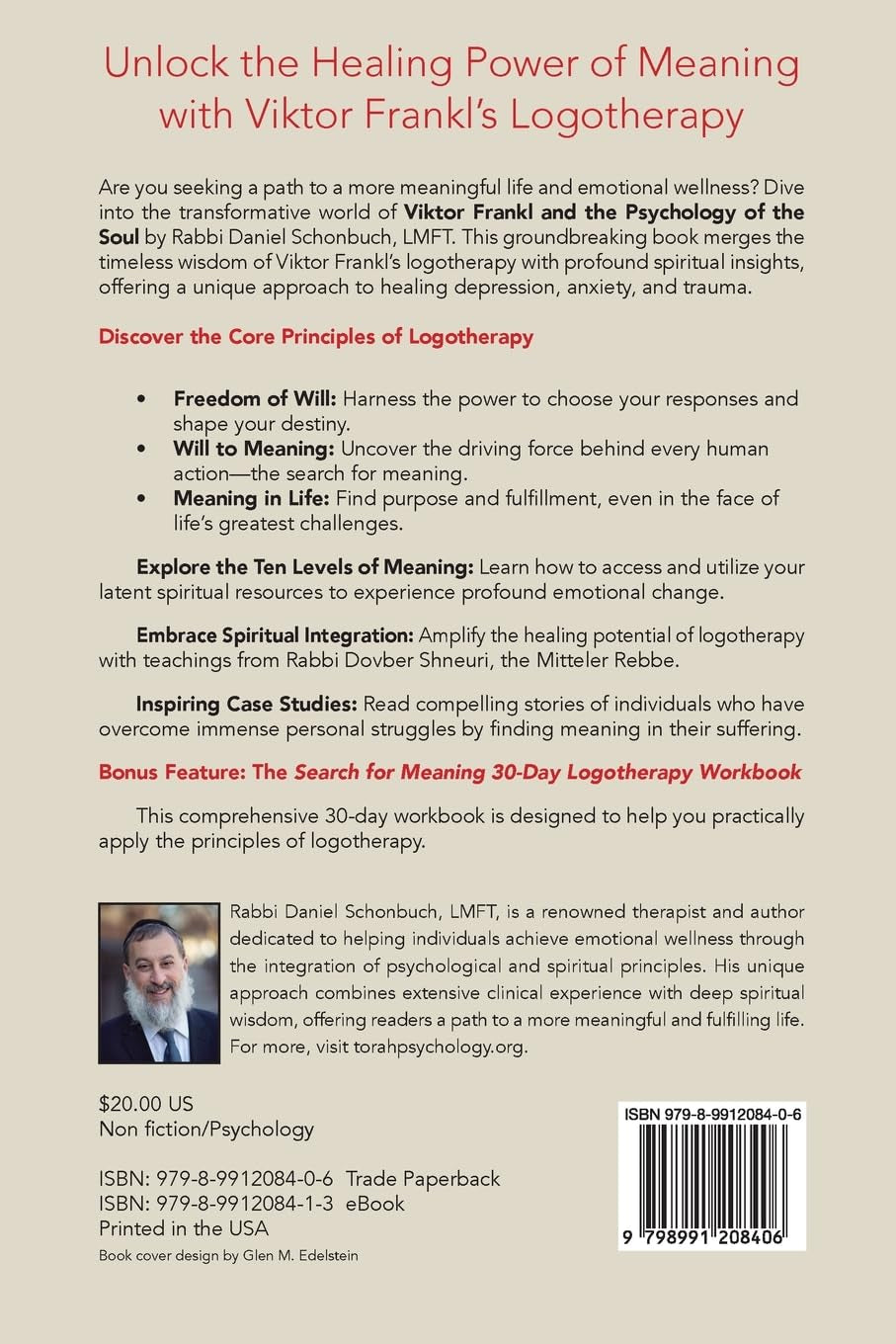 Unlock the Healing Power of Meaning with Viktor Frankl's Logotherapy

Are you seeking a path to a more meaningful life and emotional wellness? Dive into the transformative world of Viktor Frankl and the Psychology of the Soul by Rabbi Daniel Schonbuch, LMFT. This groundbreaking book merges the timeless wisdom of Viktor Frankl's logotherapy with profound spiritual insights, offering a unique approach to healing depression, anxiety, and trauma.

Discover the Core Principles of Logotherapy

• Freedom of Will: Harness the power to choose your responses and shape your destiny.
• Will to Meaning: Uncover the driving force behind every human action—the search for meaning.
• Meaning in Life: Find purpose and fulfillment, even in the face of life's greatest challenges.

Explore the Ten Levels of Meaning: Learn how to access and utilize your latent spiritual resources to experience profound emotional change.

Embrace Spiritual Integration: Amplify the healing potential of logotherapy with teachings from Rabbi Dovber Shneuri, the Mitteler Rebbe.

Inspiring Case Studies: Read compelling stories of individuals who have overcome immense personal struggles by finding meaning in their suffering.

Bonus Feature: The Search for Meaning 30-Day Logotherapy Workbook

This comprehensive 30-day workbook is designed to help you practically apply the principles of logotherapy.

Rabbi Daniel Schonbuch, LMFT, is a renowned therapist and author dedicated to helping individuals achieve emotional wellness through the integration of psychological and spiritual principles. His unique approach combines extensive clinical experience with deep spiritual wisdom, offering readers a path to a more meaningful and fulfilling life. For more, visit torahpsychology.org.

$20.00 US
Non fiction/Psychology

ISBN: 979-8-9912084-0-6 Trade Paperback
ISBN: 979-8-9912084-1-3 eBook
Printed in the USA
Book cover design by Glen M. Edelstein

ISBN 979-8-9912084-0-6
9 798991 208406